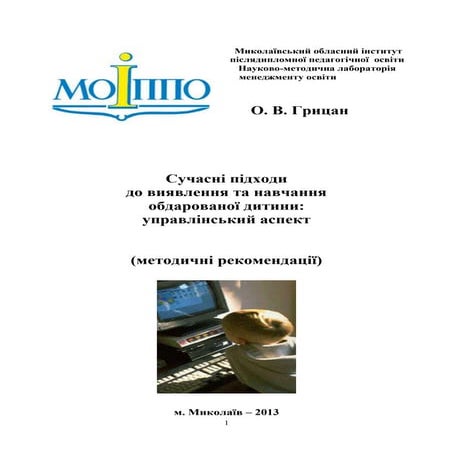 МОІППО

Миколаївський обласний інститут післядипломної педагогічної освіти Науково-методична лабораторія менеджменту освіти

О. В. Грицан

Сучасні підходи до виявлення та навчання обдарованої дитини: управлінський аспект

(методичні рекомендації)

м. Миколаїв – 2013

1